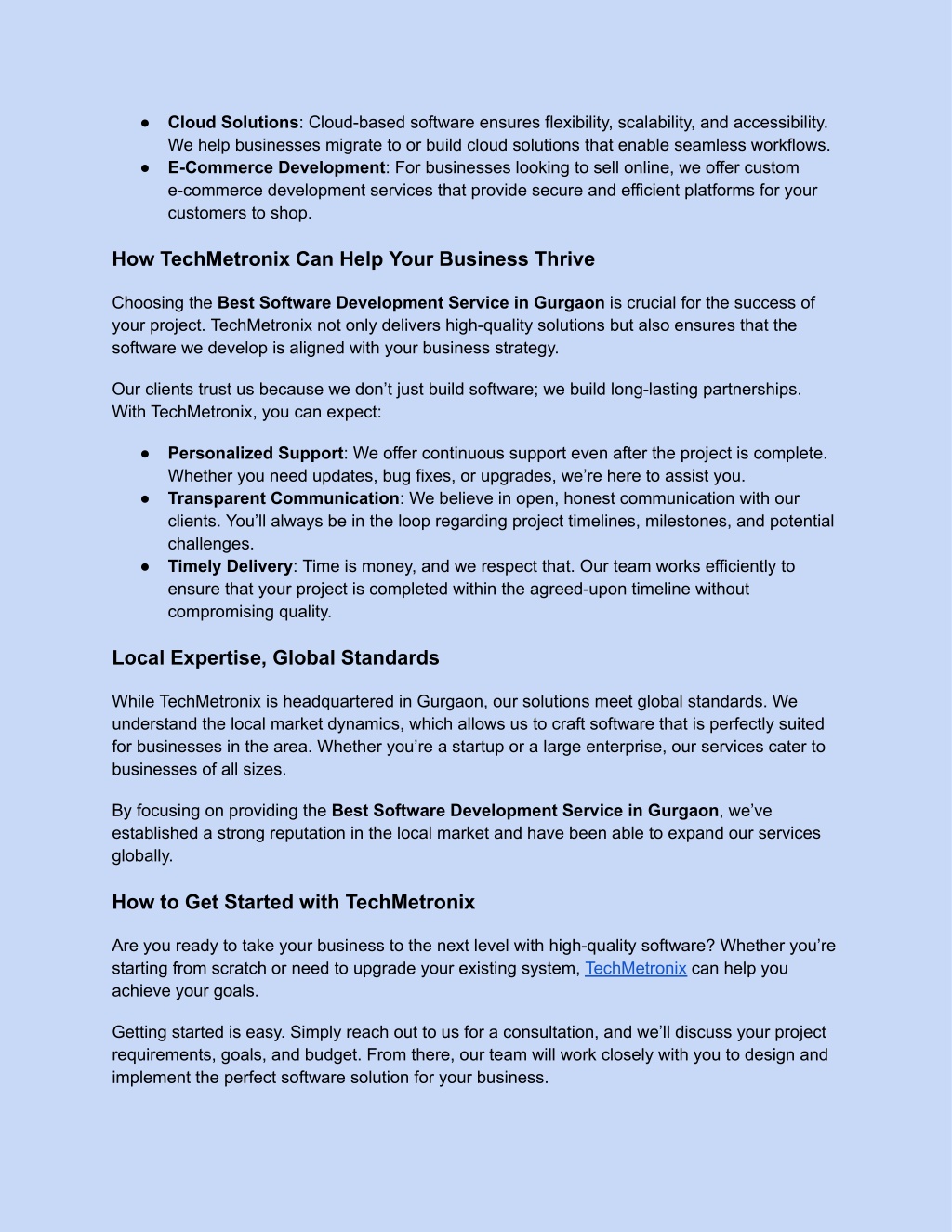 ● Cloud Solutions: Cloud-based software ensures flexibility, scalability, and accessibility. We help businesses migrate to or build cloud solutions that enable seamless workflows.
● E-Commerce Development: For businesses looking to sell online, we offer custom e-commerce development services that provide secure and efficient platforms for your customers to shop.

How TechMetronix Can Help Your Business Thrive

Choosing the Best Software Development Service in Gurgaon is crucial for the success of your project. TechMetronix not only delivers high-quality solutions but also ensures that the software we develop is aligned with your business strategy.

Our clients trust us because we don't just build software; we build long-lasting partnerships. With TechMetronix, you can expect:

● Personalized Support: We offer continuous support even after the project is complete. Whether you need updates, bug fixes, or upgrades, we're here to assist you.
● Transparent Communication: We believe in open, honest communication with our clients. You'll always be in the loop regarding project timelines, milestones, and potential challenges.
● Timely Delivery: Time is money, and we respect that. Our team works efficiently to ensure that your project is completed within the agreed-upon timeline without compromising quality.

Local Expertise, Global Standards

While TechMetronix is headquartered in Gurgaon, our solutions meet global standards. We understand the local market dynamics, which allows us to craft software that is perfectly suited for businesses in the area. Whether you're a startup or a large enterprise, our services cater to businesses of all sizes.

By focusing on providing the Best Software Development Service in Gurgaon, we've established a strong reputation in the local market and have been able to expand our services globally.

How to Get Started with TechMetronix

Are you ready to take your business to the next level with high-quality software? Whether you're starting from scratch or need to upgrade your existing system, TechMetronix can help you achieve your goals.

Getting started is easy. Simply reach out to us for a consultation, and we'll discuss your project requirements, goals, and budget. From there, our team will work closely with you to design and implement the perfect software solution for your business.